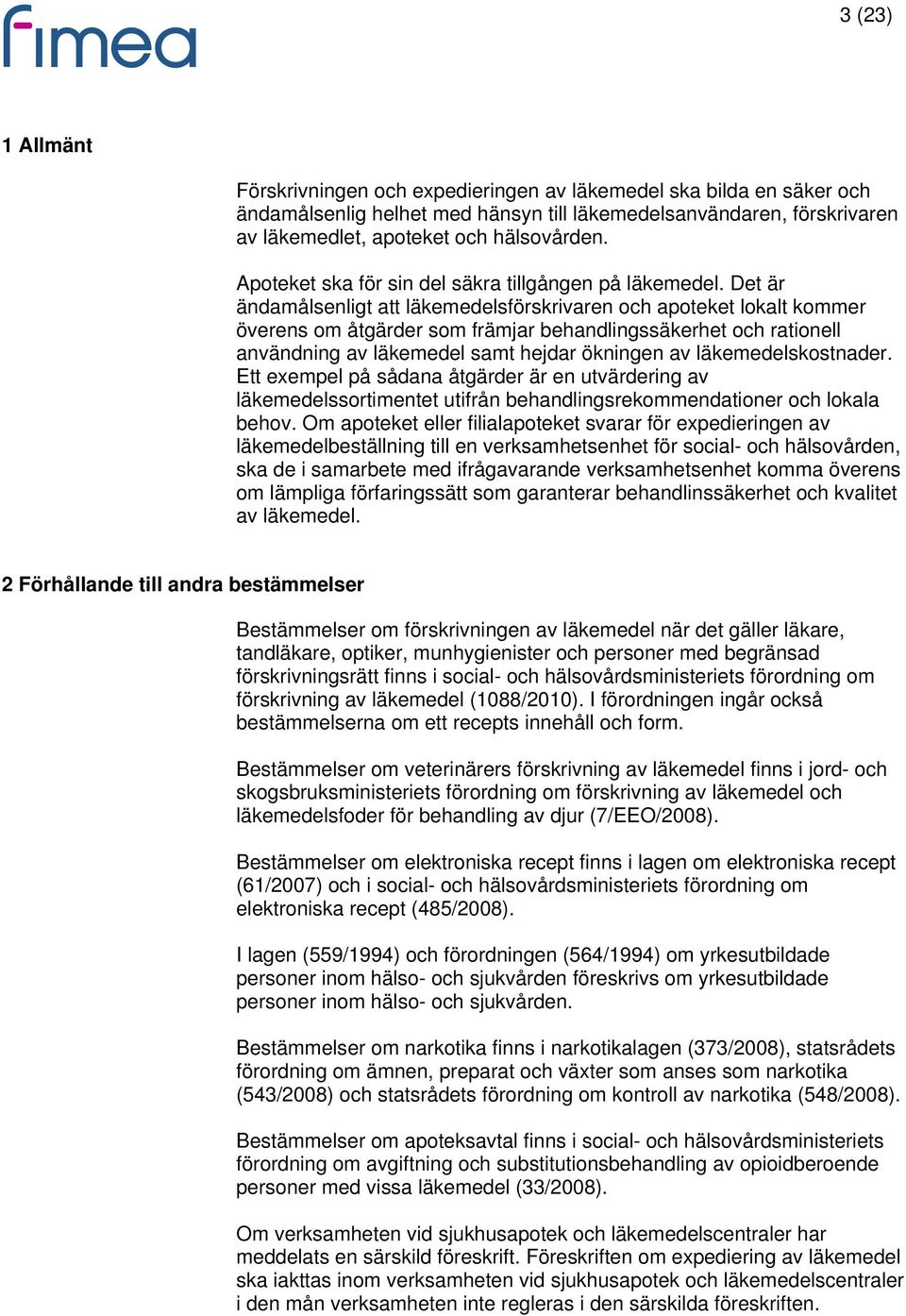 fimea

3 (23)

1 Allmänt

Förskrivningen och expedieringen av läkemedel ska bilda en säker och ändamålsenlig helhet med hänsyn till läkemedelsanvändaren, förskrivaren av läkemedlet, apoteket och hälsovården.

Apoteket ska för sin del säkra tillgången på läkemedel. Det är ändamålsenligt att läkemedelsförskrivaren och apoteket lokalt kommer överens om åtgärder som främjar behandlingssäkerhet och rationell användning av läkemedel samt hejdar ökningen av läkemedelskostnader. Ett exempel på sådana åtgärder är en utvärdering av läkemedelssortimentet utifrån behandlingsrekommendationer och lokala behov. Om apoteket eller filialapoteket svarar för expedieringen av läkemedelbeställning till en verksamhetsenhet för social- och hälsovården, ska de i samarbete med ifrågavarande verksamhetsenhet komma överens om lämpliga förfaringssätt som garanterar behandlinssäkerhet och kvalitet av läkemedel.

2 Förhållande till andra bestämmelser

Bestämmelser om förskrivningen av läkemedel när det gäller läkare, tandläkare, optiker, munhygienister och personer med begränsad förskrivningsrätt finns i social- och hälsovårdsministeriets förordning om förskrivning av läkemedel (1088/2010). I förordningen ingår också bestämmelserna om ett recepts innehåll och form.

Bestämmelser om veterinärers förskrivning av läkemedel finns i jord- och skogsbruksministeriets förordning om förskrivning av läkemedel och läkemedelsfoder för behandling av djur (7/EEO/2008).

Bestämmelser om elektroniska recept finns i lagen om elektroniska recept (61/2007) och i social- och hälsovårdsministeriets förordning om elektroniska recept (485/2008).

I lagen (559/1994) och förordningen (564/1994) om yrkesutbildade personer inom hälso- och sjukvården föreskrivs om yrkesutbildade personer inom hälso- och sjukvården.

Bestämmelser om narkotika finns i narkotikalagen (373/2008), statsrådets förordning om ämnen, preparat och växter som anses som narkotika (543/2008) och statsrådets förordning om kontroll av narkotika (548/2008).

Bestämmelser om apoteksavtal finns i social- och hälsovårdsministeriets förordning om avgiftning och substitutionsbehandling av opioidberoende personer med vissa läkemedel (33/2008).

Om verksamheten vid sjukhusapotek och läkemedelscentraler har meddelats en särskild föreskrift. Föreskriften om expediering av läkemedel ska iakttas inom verksamheten vid sjukhusapotek och läkemedelscentraler i den mån verksamheten inte regleras i den särskilda föreskriften.